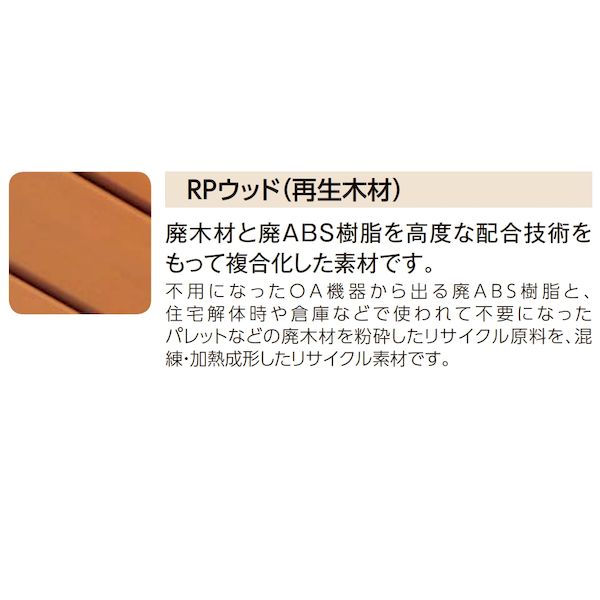 RPウッド(再生木材)

廃木材と廃ABS樹脂を高度な配合技術をもって複合化した素材です。

不用になったOA機器から出る廃ABS樹脂と、住宅解体時や倉庫などで使われて不要になったパレットなどの廃木材を粉砕したリサイクル原料を、混練・加熱成形したリサイクル素材です。